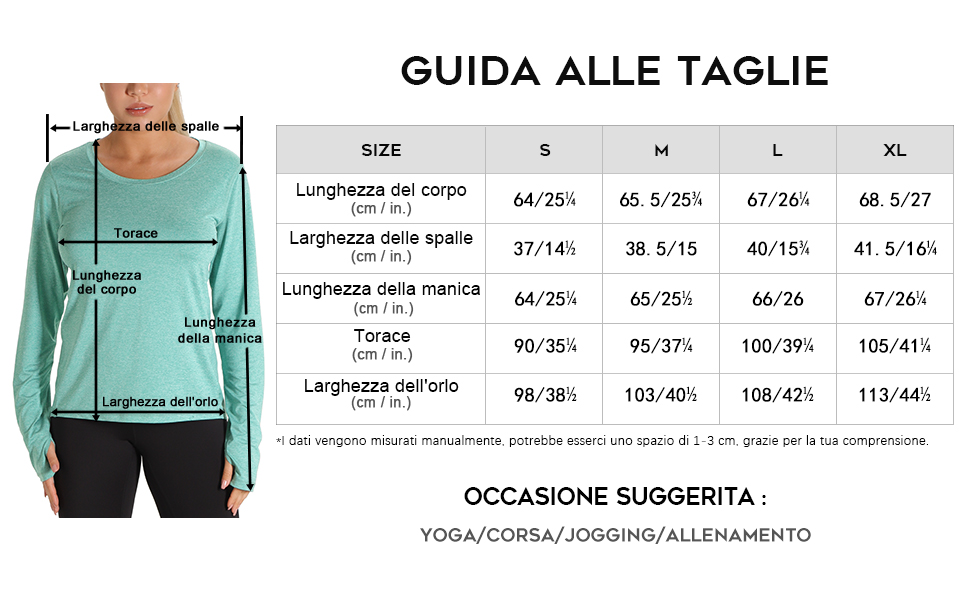 Larghezza delle spalle

Torace

Lunghezza del corpo

Lunghezza della manica

Larghezza dell'orlo

GUIDA ALLE TAGLIE

| SIZE | S | M | L | XL |
|---|---|---|---|---|
| Lunghezza del corpo (cm / in.) | 64/25¼ | 65. 5/25¾ | 67/26¼ | 68. 5/27 |
| Larghezza delle spalle (cm / in.) | 37/14½ | 38. 5/15 | 40/15¾ | 41. 5/16¼ |
| Lunghezza della manica (cm / in.) | 64/25¼ | 65/25½ | 66/26 | 67/26¼ |
| Torace (cm / in.) | 90/35¼ | 95/37¼ | 100/39¼ | 105/41¼ |
| Larghezza dell'orlo (cm / in.) | 98/38½ | 103/40½ | 108/42½ | 113/44½ |

*I dati vengono misurati manualmente, potrebbe esserci uno spazio di 1-3 cm, grazie per la tua comprensione.

OCCASIONE SUGGERITA :

YOGA/CORSA/JOGGING/ALLENAMENTO